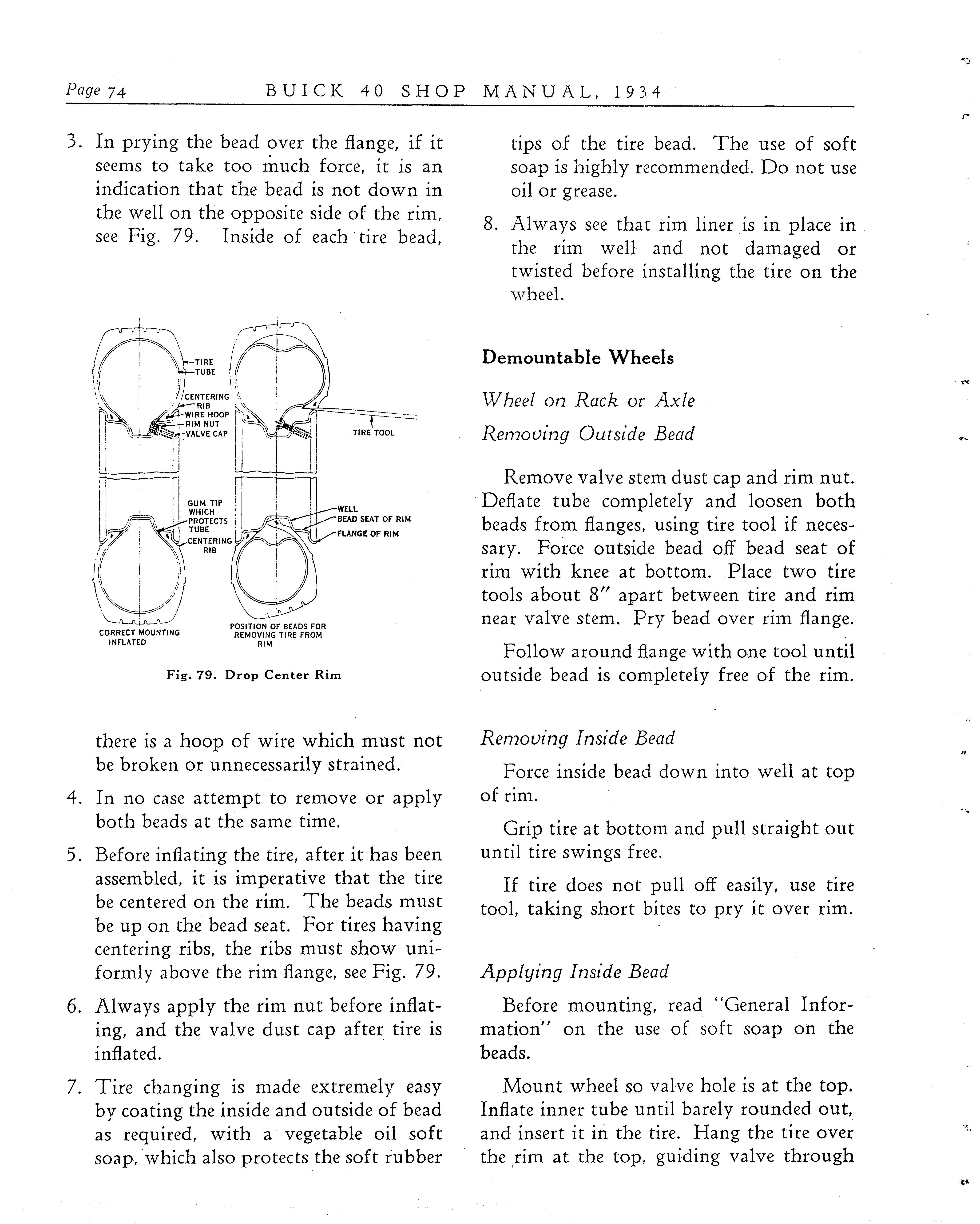 Page 74 BUICK 40 SHOP MANUAL, 1934

3. In prying the bead over the flange, if it seems to take too much force, it is an indication that the bead is not down in the well on the opposite side of the rim, see Fig. 79. Inside of each tire bead,

TIRE
TUBE
CENTERING RIB
WIRE HOOP
RIM NUT
VALVE CAP
TIRE TOOL
GUM TIP WHICH PROTECTS TUBE
CENTERING RIB
WELL
BEAD SEAT OF RIM
FLANGE OF RIM
CORRECT MOUNTING INFLATED
POSITION OF BEADS FOR REMOVING TIRE FROM RIM

Fig. 79. Drop Center Rim

there is a hoop of wire which must not be broken or unnecessarily strained.

4. In no case attempt to remove or apply both beads at the same time.

5. Before inflating the tire, after it has been assembled, it is imperative that the tire be centered on the rim. The beads must be up on the bead seat. For tires having centering ribs, the ribs must show uniformly above the rim flange, see Fig. 79.

6. Always apply the rim nut before inflating, and the valve dust cap after tire is inflated.

7. Tire changing is made extremely easy by coating the inside and outside of bead as required, with a vegetable oil soft soap, which also protects the soft rubber tips of the tire bead. The use of soft soap is highly recommended. Do not use oil or grease.

8. Always see that rim liner is in place in the rim well and not damaged or twisted before installing the tire on the wheel.

Demountable Wheels

Wheel on Rack or Axle

Removing Outside Bead

Remove valve stem dust cap and rim nut. Deflate tube completely and loosen both beads from flanges, using tire tool if necessary. Force outside bead off bead seat of rim with knee at bottom. Place two tire tools about 8″ apart between tire and rim near valve stem. Pry bead over rim flange.

Follow around flange with one tool until outside bead is completely free of the rim.

Removing Inside Bead

Force inside bead down into well at top of rim.

Grip tire at bottom and pull straight out until tire swings free.

If tire does not pull off easily, use tire tool, taking short bites to pry it over rim.

Applying Inside Bead

Before mounting, read "General Information" on the use of soft soap on the beads.

Mount wheel so valve hole is at the top. Inflate inner tube until barely rounded out, and insert it in the tire. Hang the tire over the rim at the top, guiding valve through